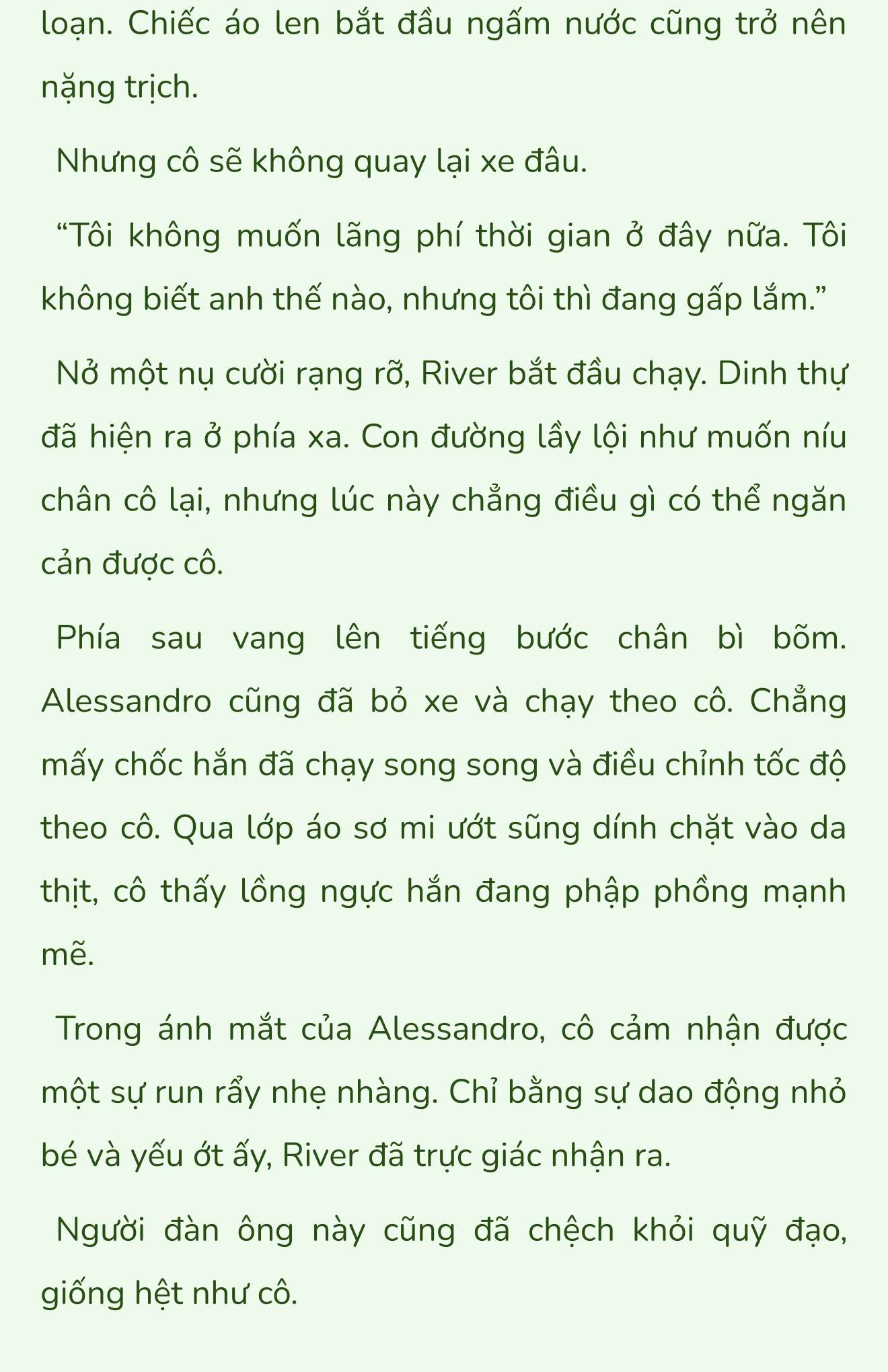 loạn. Chiếc áo len bắt đầu ngấm nước cũng trở nên nặng trịch.

Nhưng cô sẽ không quay lại xe đâu.

“Tôi không muốn lãng phí thời gian ở đây nữa. Tôi không biết anh thế nào, nhưng tôi thì đang gấp lắm.”

Nở một nụ cười rạng rỡ, River bắt đầu chạy. Dinh thự đã hiện ra ở phía xa. Con đường lầy lội như muốn níu chân cô lại, nhưng lúc này chẳng điều gì có thể ngăn cản được cô.

Phía sau vang lên tiếng bước chân bì bõm. Alessandro cũng đã bỏ xe và chạy theo cô. Chẳng mấy chốc hắn đã chạy song song và điều chỉnh tốc độ theo cô. Qua lớp áo sơ mi ướt sũng dính chặt vào da thịt, cô thấy lồng ngực hắn đang phập phồng mạnh mẽ.

Trong ánh mắt của Alessandro, cô cảm nhận được một sự run rẩy nhẹ nhàng. Chỉ bằng sự dao động nhỏ bé và yếu ớt ấy, River đã trực giác nhận ra.

Người đàn ông này cũng đã chệch khỏi quỹ đạo, giống hệt như cô.